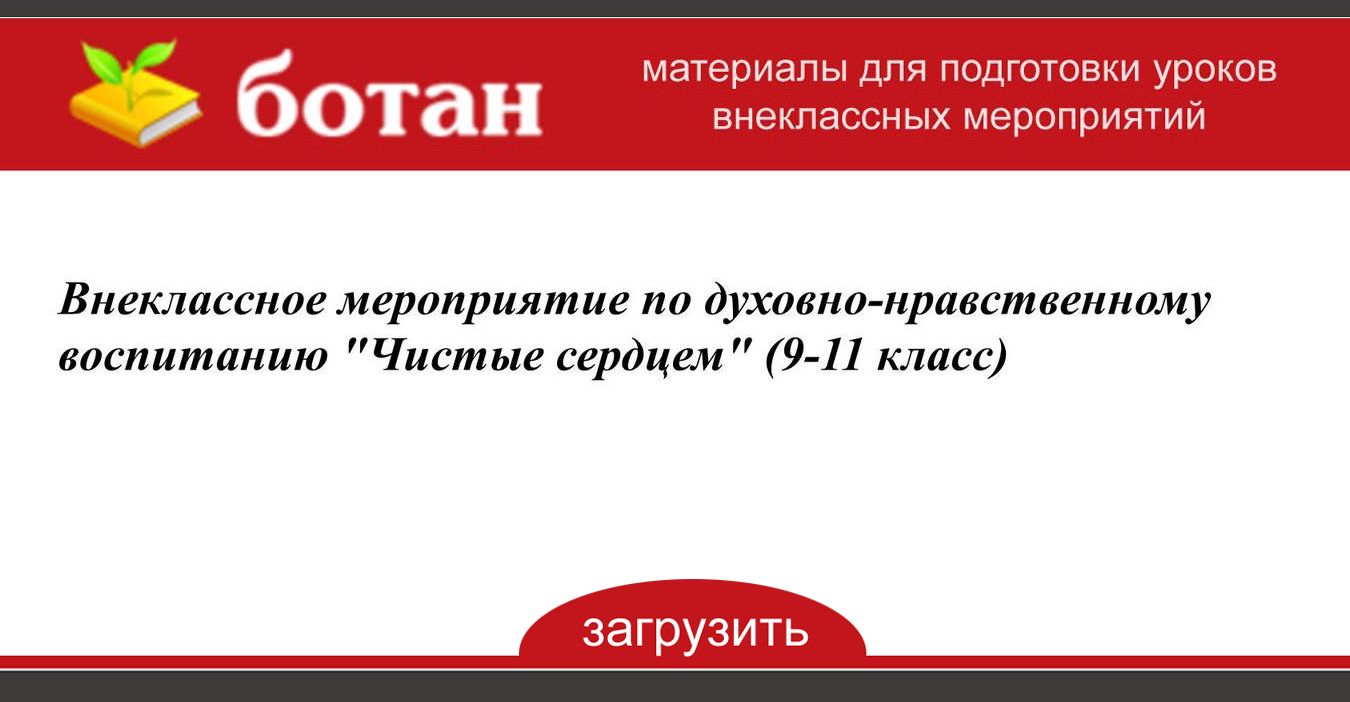 ботан

материалы для подготовки уроков внеклассных мероприятий

Внеклассное мероприятие по духовно-нравственному воспитанию "Чистые сердцем" (9-11 класс)

загрузить